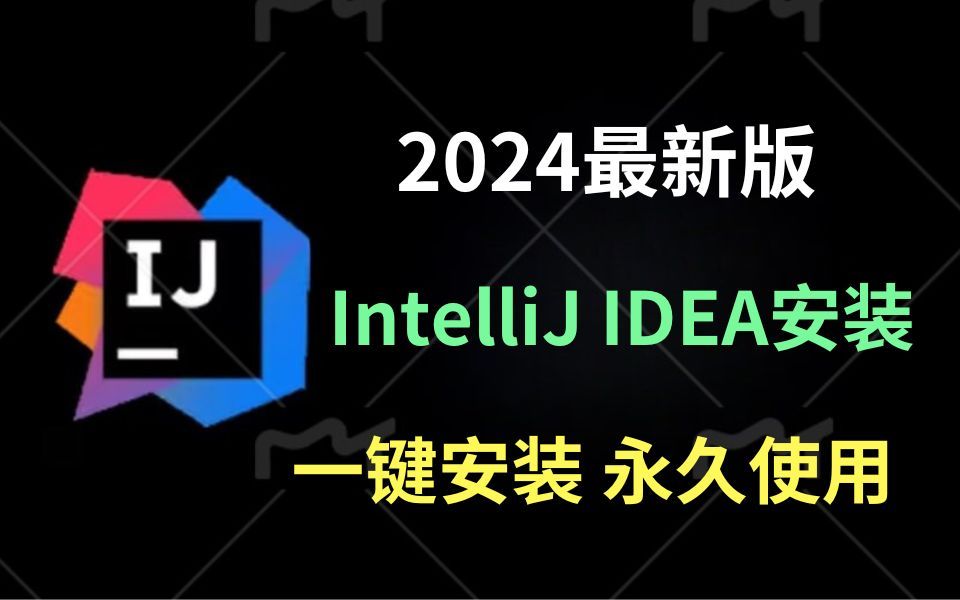 IJ

2024最新版

IntelliJ IDEA安装

一键安装 永久使用